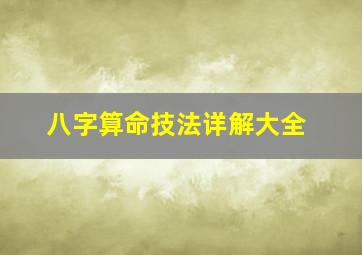 八字算命技法详解大全